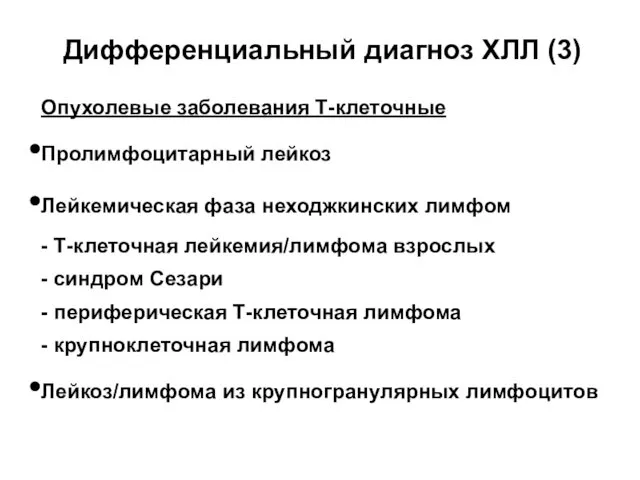 Дифференциальный диагноз ХЛЛ (3)

Опухолевые заболевания Т-клеточные

•Пролимфоцитарный лейкоз

•Лейкемическая фаза неходжкинских лимфом

- Т-клеточная лейкемия/лимфома взрослых
- синдром Сезари
- периферическая Т-клеточная лимфома
- крупноклеточная лимфома

•Лейкоз/лимфома из крупногранулярных лимфоцитов